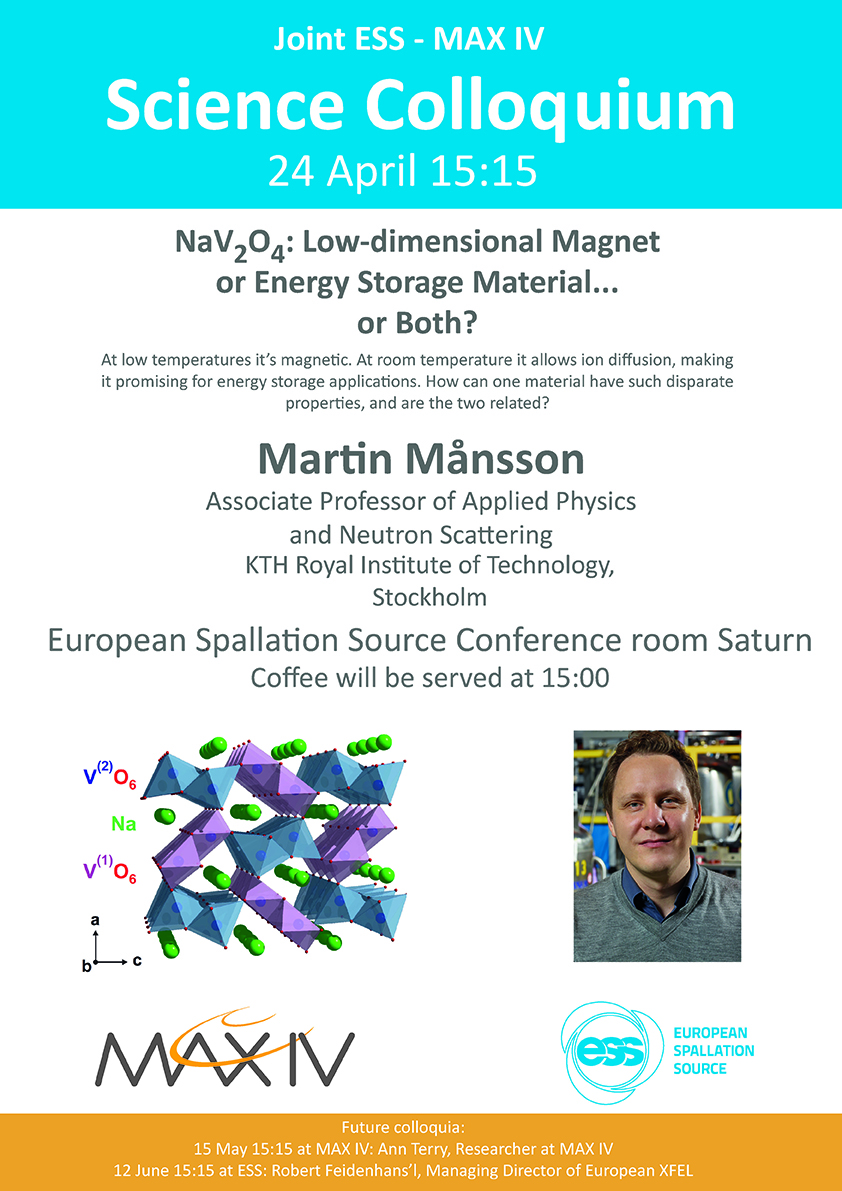 Joint ESS - MAX IV
Science Colloquium
24 April 15:15

$NaV_2O_4$: Low-dimensional Magnet or Energy Storage Material... or Both?

At low temperatures it's magnetic. At room temperature it allows ion diffusion, making it promising for energy storage applications. How can one material have such disparate properties, and are the two related?

Martin Månsson
Associate Professor of Applied Physics and Neutron Scattering
KTH Royal Institute of Technology, Stockholm

European Spallation Source Conference room Saturn
Coffee will be served at 15:00

$V^{(2)}O_6$
Na
$V^{(1)}O_6$
a
b
c

MAX IV

ess
EUROPEAN SPALLATION SOURCE

Future colloquia:
15 May 15:15 at MAX IV: Ann Terry, Researcher at MAX IV
12 June 15:15 at ESS: Robert Feidenhans'l, Managing Director of European XFEL